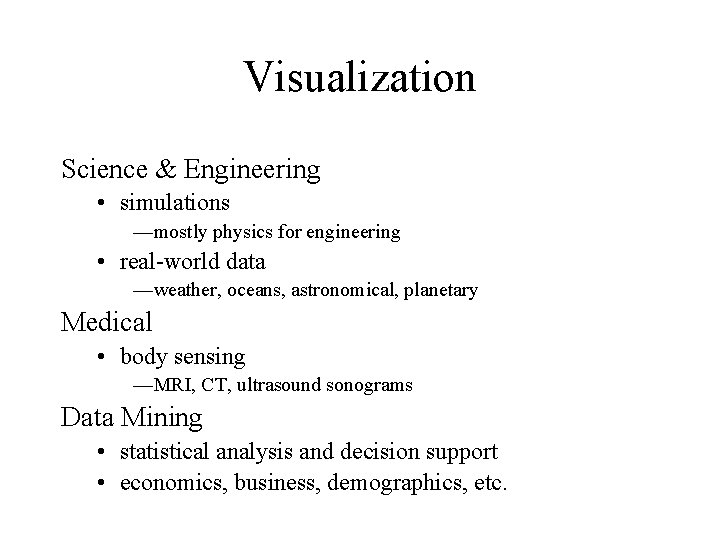 Visualization

Science & Engineering
• simulations
—mostly physics for engineering
• real-world data
—weather, oceans, astronomical, planetary

Medical
• body sensing
—MRI, CT, ultrasound sonograms

Data Mining
• statistical analysis and decision support
• economics, business, demographics, etc.